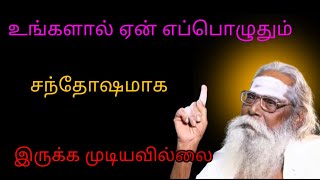 உங்களால் ஏன் எப்பொழுதும்

சந்தோஷமாக

இருக்க முடியவில்லை